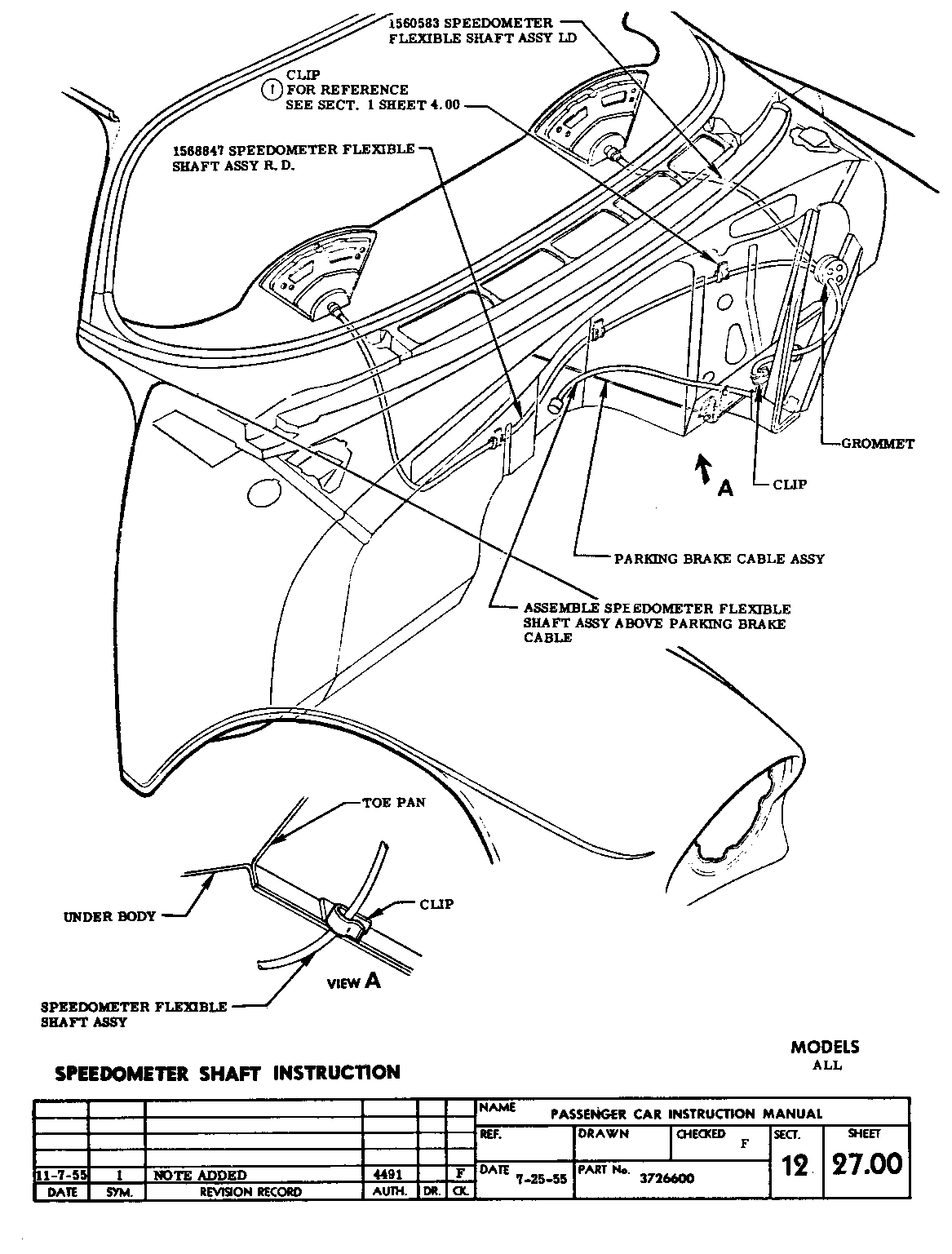 1560583 SPEEDOMETER FLEXIBLE SHAFT ASSY LD

CLIP
① FOR REFERENCE
SEE SECT. 1 SHEET 4.00

1568847 SPEEDOMETER FLEXIBLE SHAFT ASSY R. D.

GROMMET

A

CLIP

PARKING BRAKE CABLE ASSY

ASSEMBLE SPEEDOMETER FLEXIBLE SHAFT ASSY ABOVE PARKING BRAKE CABLE

TOE PAN

UNDER BODY

CLIP

VIEW A

SPEEDOMETER FLEXIBLE SHAFT ASSY

MODELS
ALL

SPEEDOMETER SHAFT INSTRUCTION

| | | | | | |
|---|---|---|---|---|---|
| | | | | | |
| | | | | | |
| | | | | | |
| 11-7-55 | 1 | NOTE ADDED | 4491 | | F |
| DATE | SYM. | REVISION RECORD | AUTH. | DR. | CK. |

NAME PASSENGER CAR INSTRUCTION MANUAL
REF.
DRAWN
CHECKED F
SECT. 12
SHEET 27.00
DATE 7-25-55
PART No. 3726600